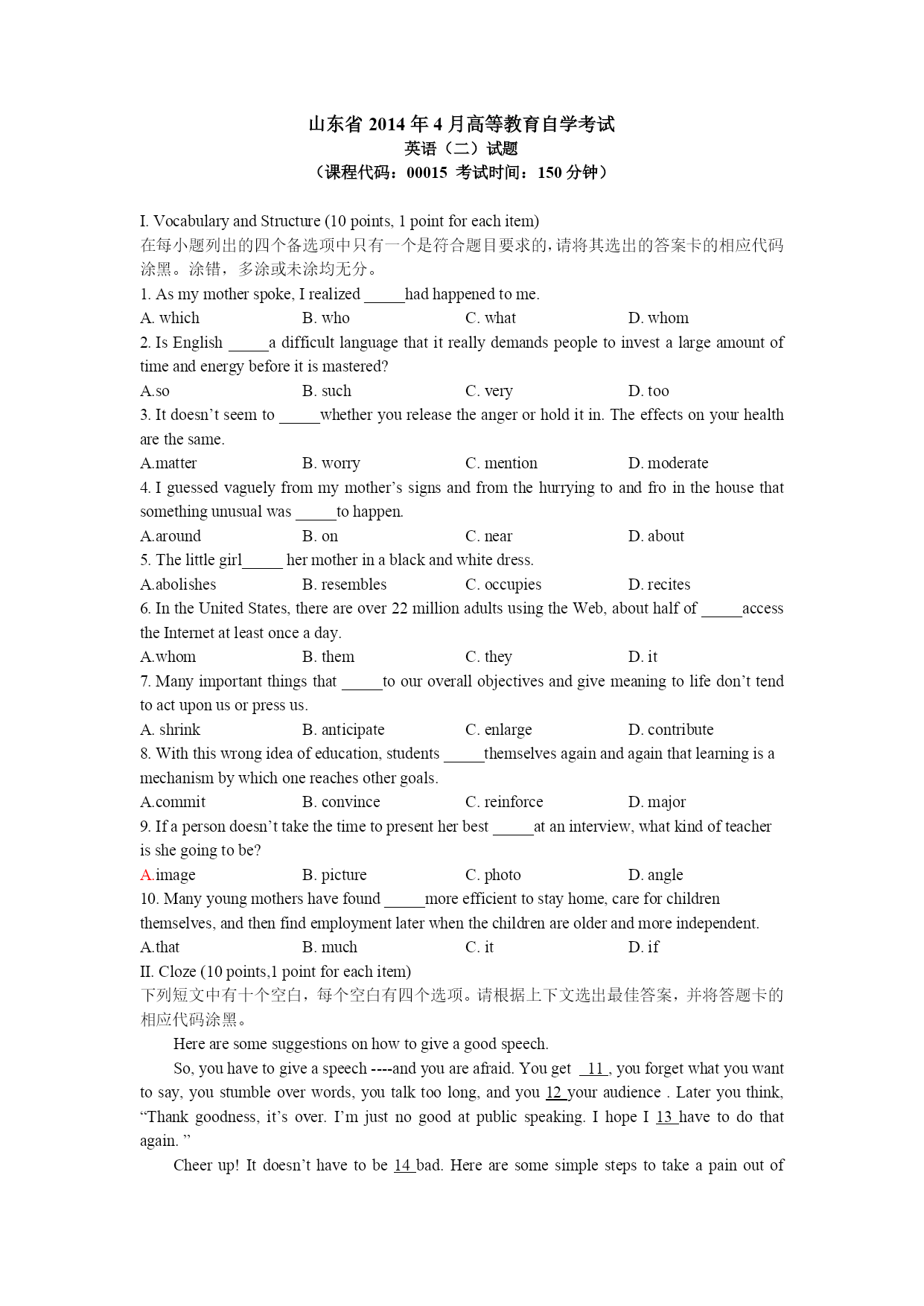 山东省 2014 年 4 月高等教育自学考试
英语（二）试题
（课程代码：00015 考试时间：150 分钟）

I. Vocabulary and Structure (10 points, 1 point for each item)
在每小题列出的四个备选项中只有一个是符合题目要求的，请将其选出的答案卡的相应代码涂黑。涂错，多涂或未涂均无分。
1. As my mother spoke, I realized _____had happened to me.
A. which B. who C. what D. whom
2. Is English _____a difficult language that it really demands people to invest a large amount of time and energy before it is mastered?
A.so B. such C. very D. too
3. It doesn't seem to _____whether you release the anger or hold it in. The effects on your health are the same.
A.matter B. worry C. mention D. moderate
4. I guessed vaguely from my mother's signs and from the hurrying to and fro in the house that something unusual was _____to happen.
A.around B. on C. near D. about
5. The little girl_____ her mother in a black and white dress.
A.abolishes B. resembles C. occupies D. recites
6. In the United States, there are over 22 million adults using the Web, about half of _____access the Internet at least once a day.
A.whom B. them C. they D. it
7. Many important things that _____to our overall objectives and give meaning to life don't tend to act upon us or press us.
A. shrink B. anticipate C. enlarge D. contribute
8. With this wrong idea of education, students _____themselves again and again that learning is a mechanism by which one reaches other goals.
A.commit B. convince C. reinforce D. major
9. If a person doesn't take the time to present her best _____at an interview, what kind of teacher is she going to be?
A.image B. picture C. photo D. angle
10. Many young mothers have found _____more efficient to stay home, care for children themselves, and then find employment later when the children are older and more independent.
A.that B. much C. it D. if
II. Cloze (10 points,1 point for each item)
下列短文中有十个空白，每个空白有四个选项。请根据上下文选出最佳答案，并将答题卡的相应代码涂黑。
Here are some suggestions on how to give a good speech.
So, you have to give a speech ----and you are afraid. You get 11 , you forget what you want to say, you stumble over words, you talk too long, and you 12 your audience . Later you think, "Thank goodness, it's over. I'm just no good at public speaking. I hope I 13 have to do that again. "
Cheer up! It doesn't have to be 14 bad. Here are some simple steps to take a pain out of